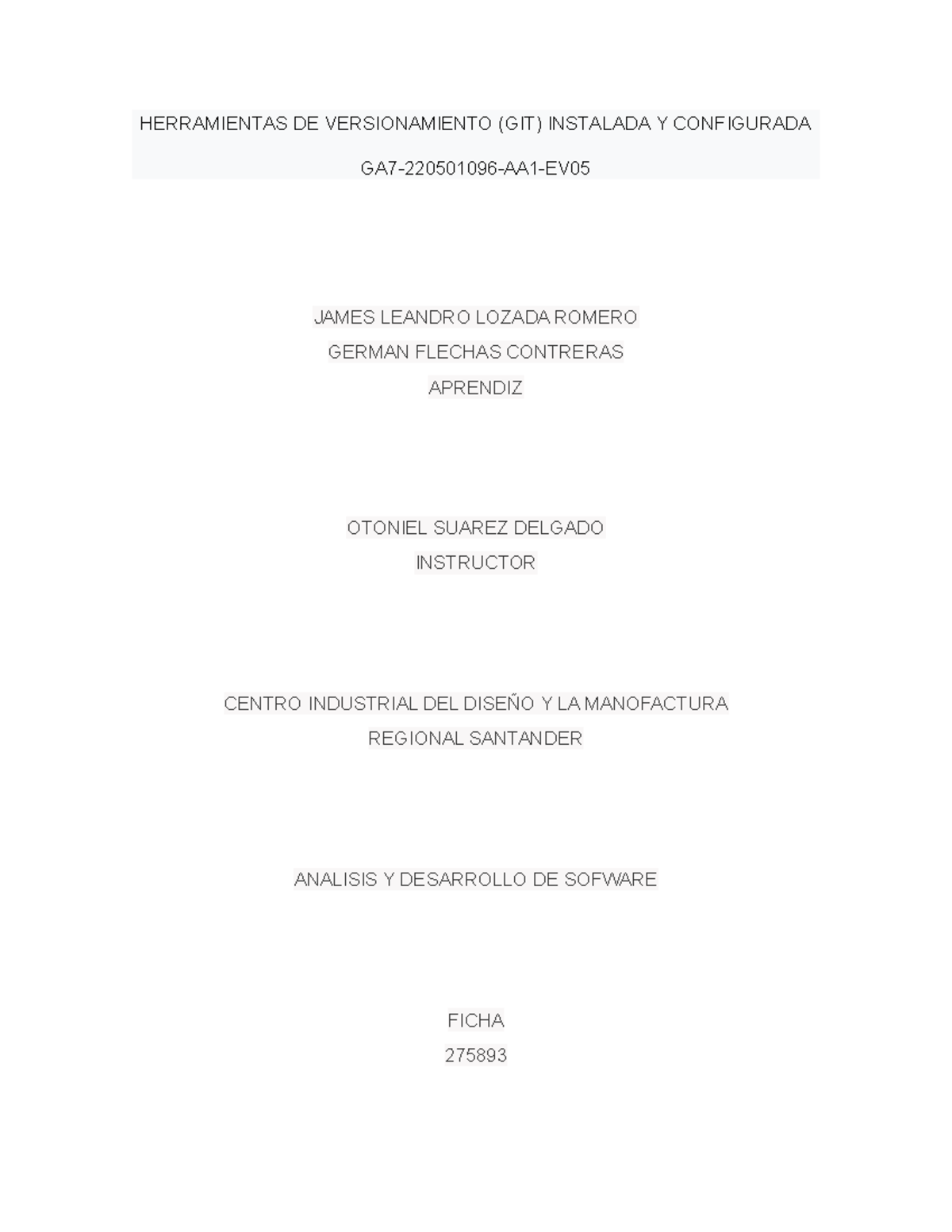 HERRAMIENTAS DE VERSIONAMIENTO (GIT) INSTALADA Y CONFIGURADA

GA7-220501096-AA1-EV05

JAMES LEANDRO LOZADA ROMERO
GERMAN FLECHAS CONTRERAS
APRENDIZ

OTONIEL SUAREZ DELGADO
INSTRUCTOR

CENTRO INDUSTRIAL DEL DISEÑO Y LA MANOFACTURA
REGIONAL SANTANDER

ANALISIS Y DESARROLLO DE SOFWARE

FICHA
275893